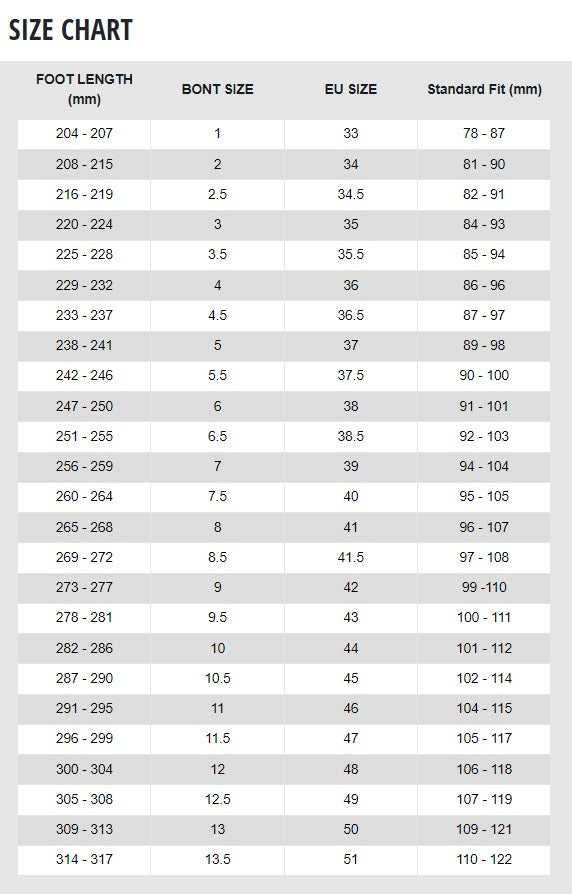 SIZE CHART

| FOOT LENGTH (mm) | BONT SIZE | EU SIZE | Standard Fit (mm) |
|---|---|---|---|
| 204 - 207 | 1 | 33 | 78 - 87 |
| 208 - 215 | 2 | 34 | 81 - 90 |
| 216 - 219 | 2.5 | 34.5 | 82 - 91 |
| 220 - 224 | 3 | 35 | 84 - 93 |
| 225 - 228 | 3.5 | 35.5 | 85 - 94 |
| 229 - 232 | 4 | 36 | 86 - 96 |
| 233 - 237 | 4.5 | 36.5 | 87 - 97 |
| 238 - 241 | 5 | 37 | 89 - 98 |
| 242 - 246 | 5.5 | 37.5 | 90 - 100 |
| 247 - 250 | 6 | 38 | 91 - 101 |
| 251 - 255 | 6.5 | 38.5 | 92 - 103 |
| 256 - 259 | 7 | 39 | 94 - 104 |
| 260 - 264 | 7.5 | 40 | 95 - 105 |
| 265 - 268 | 8 | 41 | 96 - 107 |
| 269 - 272 | 8.5 | 41.5 | 97 - 108 |
| 273 - 277 | 9 | 42 | 99 -110 |
| 278 - 281 | 9.5 | 43 | 100 - 111 |
| 282 - 286 | 10 | 44 | 101 - 112 |
| 287 - 290 | 10.5 | 45 | 102 - 114 |
| 291 - 295 | 11 | 46 | 104 - 115 |
| 296 - 299 | 11.5 | 47 | 105 - 117 |
| 300 - 304 | 12 | 48 | 106 - 118 |
| 305 - 308 | 12.5 | 49 | 107 - 119 |
| 309 - 313 | 13 | 50 | 109 - 121 |
| 314 - 317 | 13.5 | 51 | 110 - 122 |